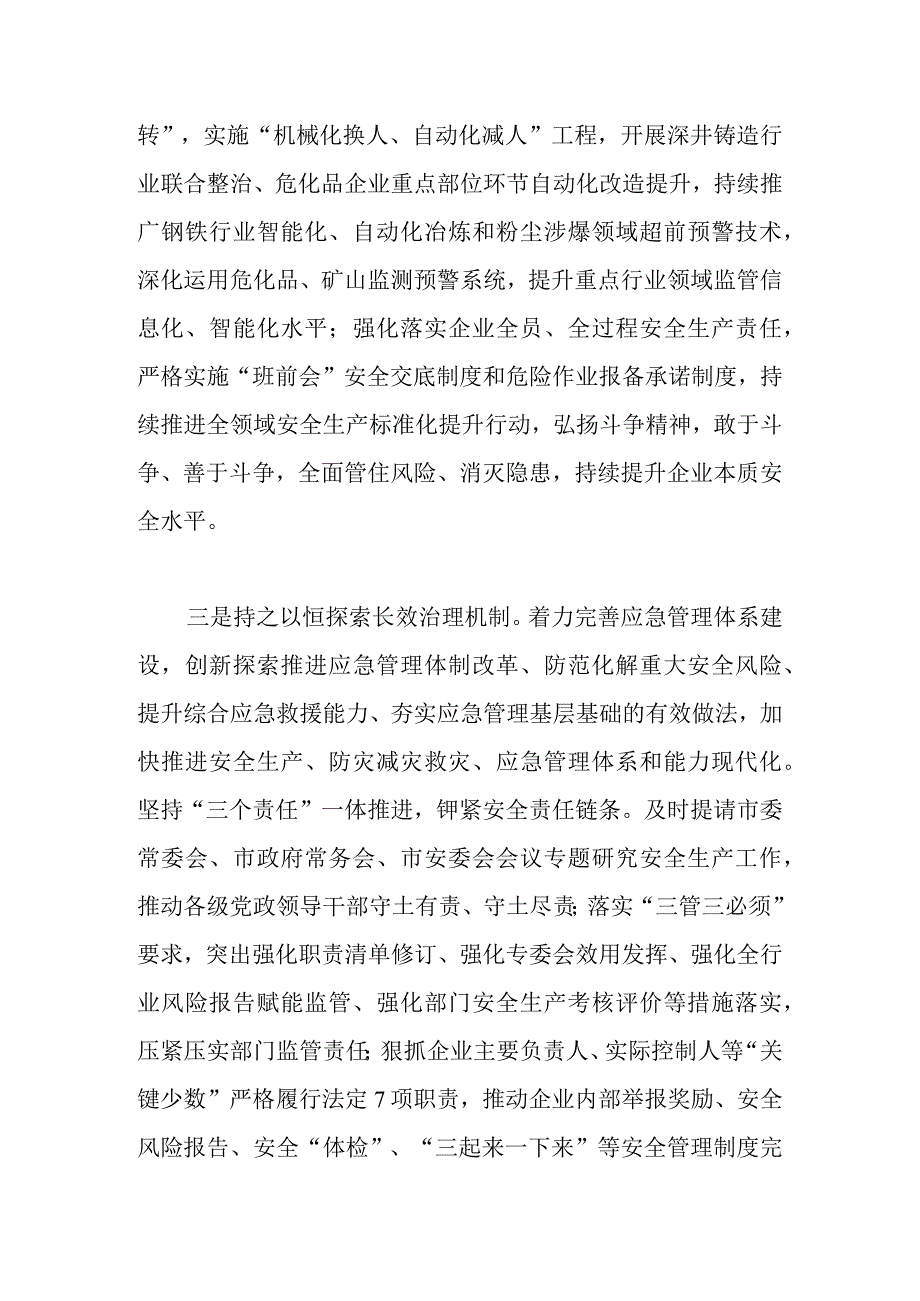 转”，实施“机械化换人、自动化减人”工程，开展深井铸造行业联合整治、危化品企业重点部位环节自动化改造提升，持续推广钢铁行业智能化、自动化冶炼和粉尘涉爆领域超前预警技术，深化运用危化品、矿山监测预警系统，提升重点行业领域监管信息化、智能化水平；强化落实企业全员、全过程安全生产责任，严格实施“班前会”安全交底制度和危险作业报备承诺制度，持续推进全领域安全生产标准化提升行动，弘扬斗争精神，敢于斗争、善于斗争，全面管住风险、消灭隐患，持续提升企业本质安全水平。

三是持之以恒探索长效治理机制。着力完善应急管理体系建设，创新探索推进应急管理体制改革、防范化解重大安全风险、提升综合应急救援能力、夯实应急管理基层基础的有效做法，加快推进安全生产、防灾减灾救灾、应急管理体系和能力现代化。坚持“三个责任”一体推进，钾紧安全责任链条。及时提请市委常委会、市政府常务会、市安委会会议专题研究安全生产工作，推动各级党政领导干部守土有责、守土尽责;落实“三管三必须”要求，突出强化职责清单修订、强化专委会效用发挥、强化全行业风险报告赋能监管、强化部门安全生产考核评价等措施落实，压紧压实部门监管责任;狠抓企业主要负责人、实际控制人等“关键少数”严格履行法定7项职责，推动企业内部举报奖励、安全风险报告、安全“体检”、“三起来一下来”等安全管理制度完